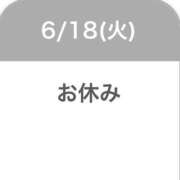 6/18(火)

お休み